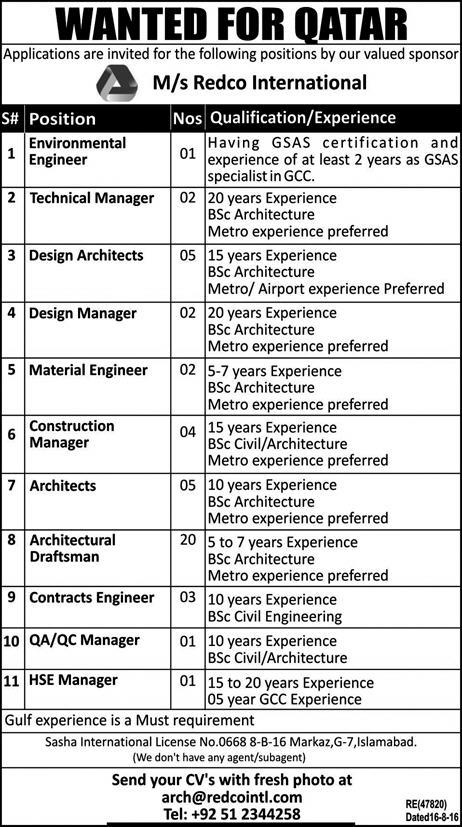 WANTED FOR QATAR

Applications are invited for the following positions by our valued sponsor

M/s Redco International

| S# | Position | Nos | Qualification/Experience |
|---|---|---|---|
| 1 | Environmental Engineer | 01 | Having GSAS certification and experience of at least 2 years as GSAS specialist in GCC. |
| 2 | Technical Manager | 02 | 20 years Experience BSc Architecture Metro experience preferred |
| 3 | Design Architects | 05 | 15 years Experience BSc Architecture Metro/ Airport experience Preferred |
| 4 | Design Manager | 02 | 20 years Experience BSc Architecture Metro experience preferred |
| 5 | Material Engineer | 02 | 5-7 years Experience BSc Architecture Metro experience preferred |
| 6 | Construction Manager | 04 | 15 years Experience BSc Civil/Architecture Metro experience preferred |
| 7 | Architects | 05 | 10 years Experience BSc Architecture Metro experience preferred |
| 8 | Architectural Draftsman | 20 | 5 to 7 years Experience BSc Architecture Metro experience preferred |
| 9 | Contracts Engineer | 03 | 10 years Experience BSc Civil Engineering |
| 10 | QA/QC Manager | 01 | 10 years Experience BSc Civil/Architecture |
| 11 | HSE Manager | 01 | 15 to 20 years Experience 05 year GCC Experience |

Gulf experience is a Must requirement

Sasha International License No.0668 8-B-16 Markaz,G-7,Islamabad.
(We don't have any agent/subagent)

Send your CV's with fresh photo at
arch@redcointl.com
Tel: +92 51 2344258

RE(47820)
Dated16-8-16